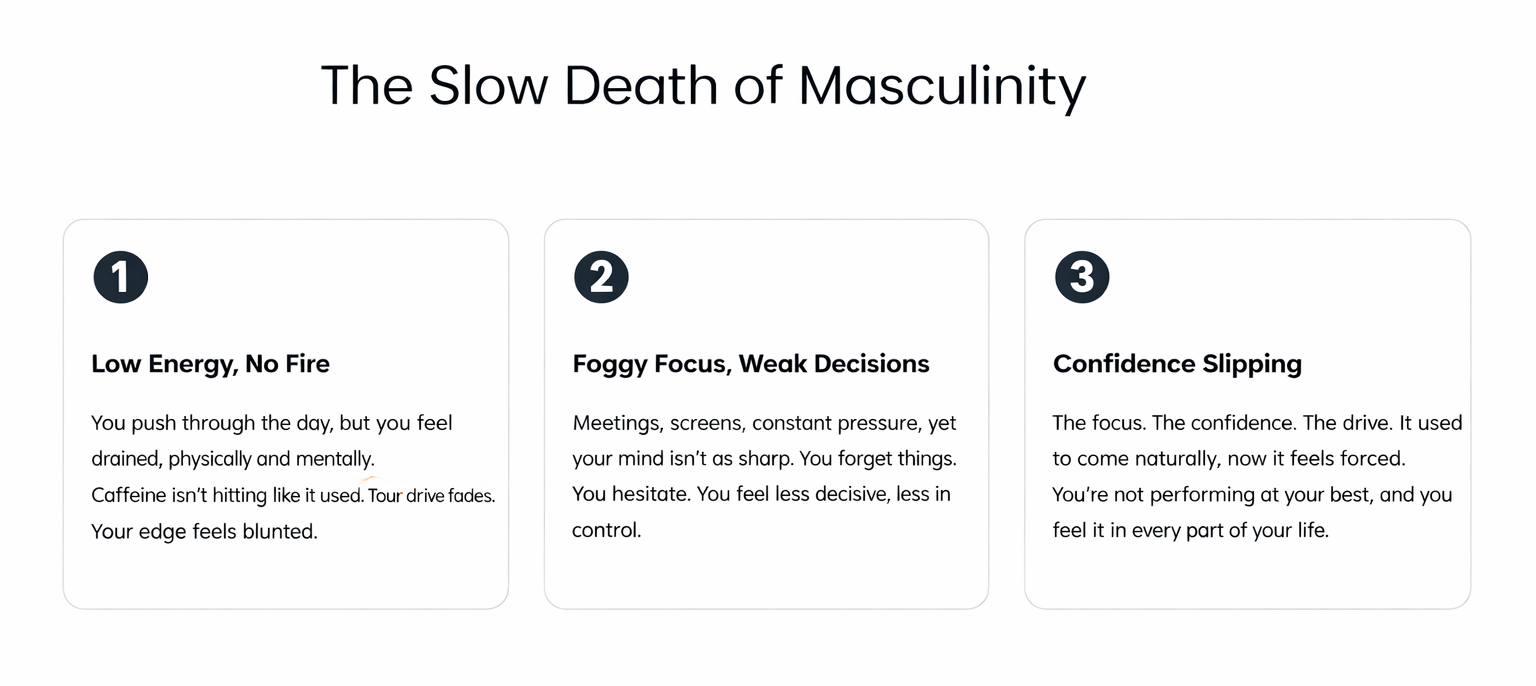 The Slow Death of Masculinity

1

Low Energy, No Fire

You push through the day, but you feel drained, physically and mentally. Caffeine isn't hitting like it used. Tour drive fades. Your edge feels blunted.

2

Foggy Focus, Weak Decisions

Meetings, screens, constant pressure, yet your mind isn't as sharp. You forget things. You hesitate. You feel less decisive, less in control.

3

Confidence Slipping

The focus. The confidence. The drive. It used to come naturally, now it feels forced. You're not performing at your best, and you feel it in every part of your life.